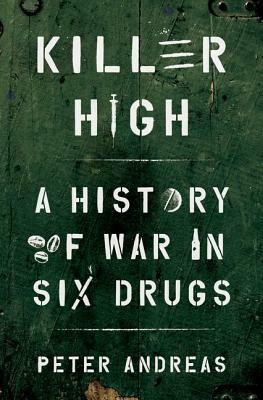 KILLER HIGH

A HISTORY OF WAR IN SIX DRUGS

PETER ANDREAS